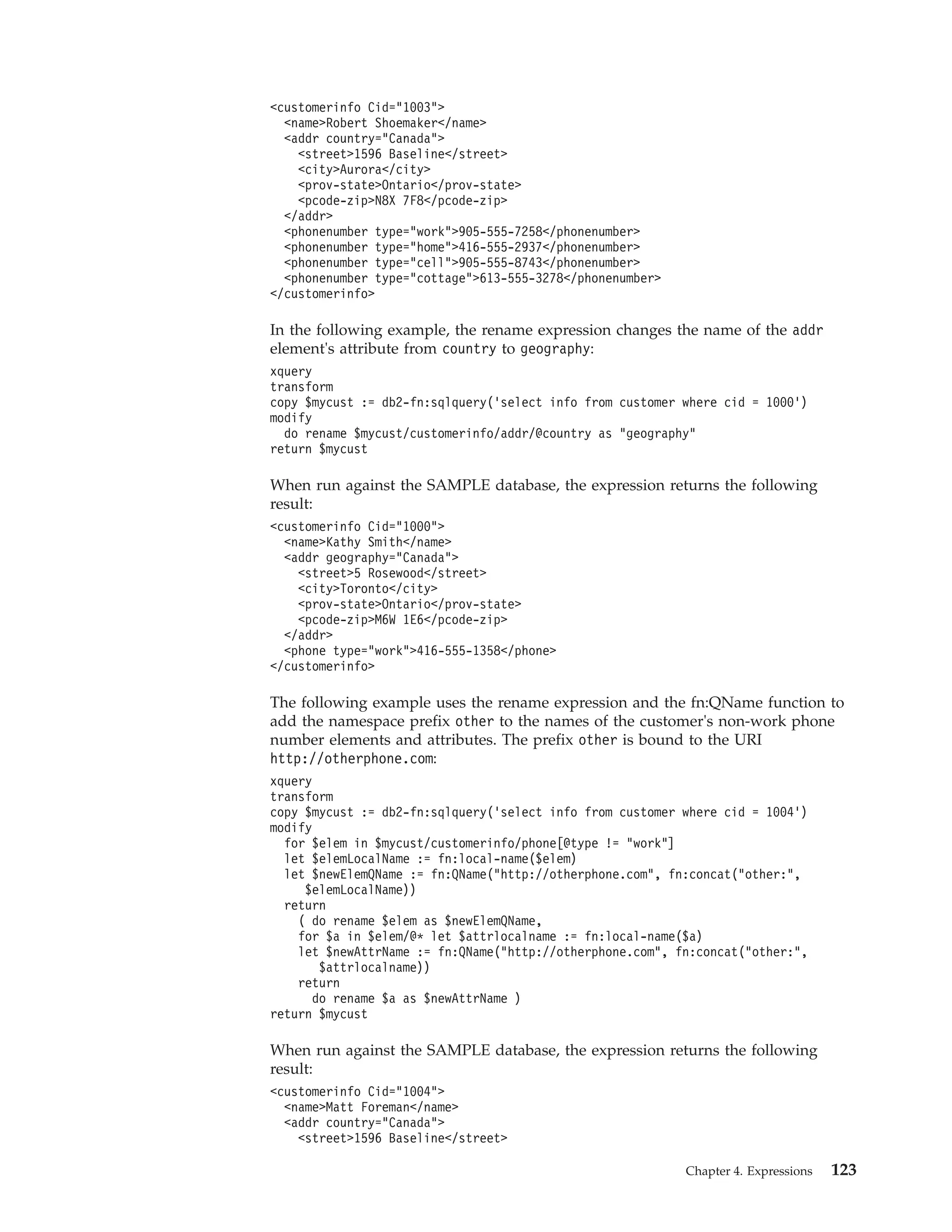 <customerinfo Cid="1003">
  <name>Robert Shoemaker</name>
  <addr country="Canada">
    <street>1596 Baseline</street>
    <city>Aurora</city>
    <prov-state>Ontario</prov-state>
    <pcode-zip>N8X 7F8</pcode-zip>
  </addr>
  <phonenumber type="work">905-555-7258</phonenumber>
  <phonenumber type="home">416-555-2937</phonenumber>
  <phonenumber type="cell">905-555-8743</phonenumber>
  <phonenumber type="cottage">613-555-3278</phonenumber>
</customerinfo>

In the following example, the rename expression changes the name of the addr element's attribute from country to geography:

xquery
transform
copy $mycust := db2-fn:sqlquery('select info from customer where cid = 1000')
modify
  do rename $mycust/customerinfo/addr/@country as "geography"
return $mycust

When run against the SAMPLE database, the expression returns the following result:

<customerinfo Cid="1000">
  <name>Kathy Smith</name>
  <addr geography="Canada">
    <street>5 Rosewood</street>
    <city>Toronto</city>
    <prov-state>Ontario</prov-state>
    <pcode-zip>M6W 1E6</pcode-zip>
  </addr>
  <phone type="work">416-555-1358</phone>
</customerinfo>

The following example uses the rename expression and the fn:QName function to add the namespace prefix other to the names of the customer's non-work phone number elements and attributes. The prefix other is bound to the URI http://otherphone.com:

xquery
transform
copy $mycust := db2-fn:sqlquery('select info from customer where cid = 1004')
modify
  for $elem in $mycust/customerinfo/phone[@type != "work"]
  let $elemLocalName := fn:local-name($elem)
  let $newElemQName := fn:QName("http://otherphone.com", fn:concat("other:",
     $elemLocalName))
  return
    ( do rename $elem as $newElemQName,
    for $a in $elem/@* let $attrlocalname := fn:local-name($a)
    let $newAttrName := fn:QName("http://otherphone.com", fn:concat("other:",
       $attrlocalname))
    return
      do rename $a as $newAttrName )
return $mycust

When run against the SAMPLE database, the expression returns the following result:

<customerinfo Cid="1004">
  <name>Matt Foreman</name>
  <addr country="Canada">
    <street>1596 Baseline</street>

Chapter 4. Expressions 123